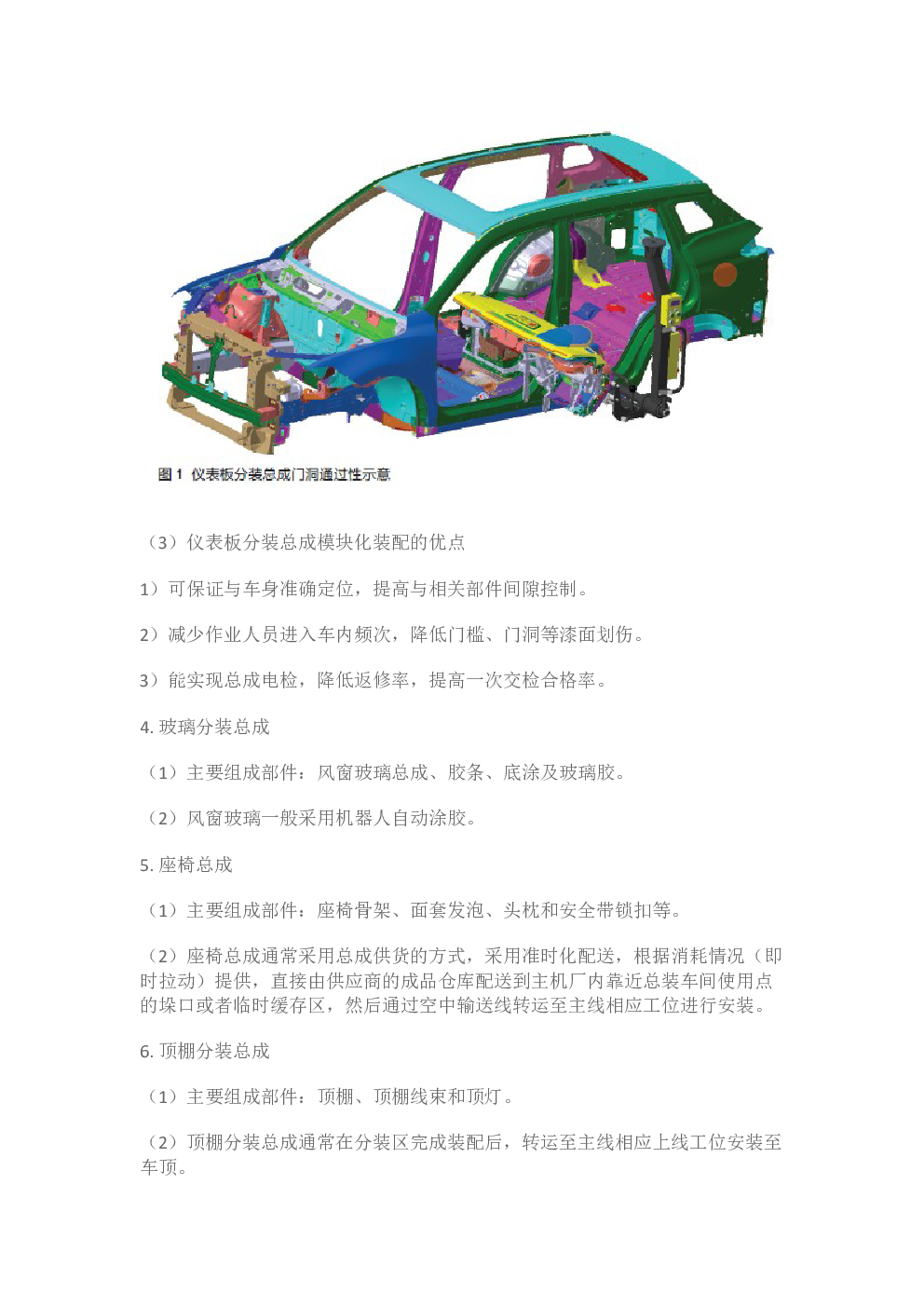 图 1 仪表板分装总成门洞通过性示意

（3）仪表板分装总成模块化装配的优点

1）可保证与车身准确定位，提高与相关部件间隙控制。

2）减少作业人员进入车内频次，降低门槛、门洞等漆面划伤。

3）能实现总成电检，降低返修率，提高一次交检合格率。

4. 玻璃分装总成

（1）主要组成部件：风窗玻璃总成、胶条、底涂及玻璃胶。

（2）风窗玻璃一般采用机器人自动涂胶。

5. 座椅总成

（1）主要组成部件：座椅骨架、面套发泡、头枕和安全带锁扣等。

（2）座椅总成通常采用总成供货的方式，采用准时化配送，根据消耗情况（即时拉动）提供，直接由供应商的成品仓库配送到主机厂内靠近总装车间使用点的垛口或者临时缓存区，然后通过空中输送线转运至主线相应工位进行安装。

6. 顶棚分装总成

（1）主要组成部件：顶棚、顶棚线束和顶灯。

（2）顶棚分装总成通常在分装区完成装配后，转运至主线相应上线工位安装至车顶。